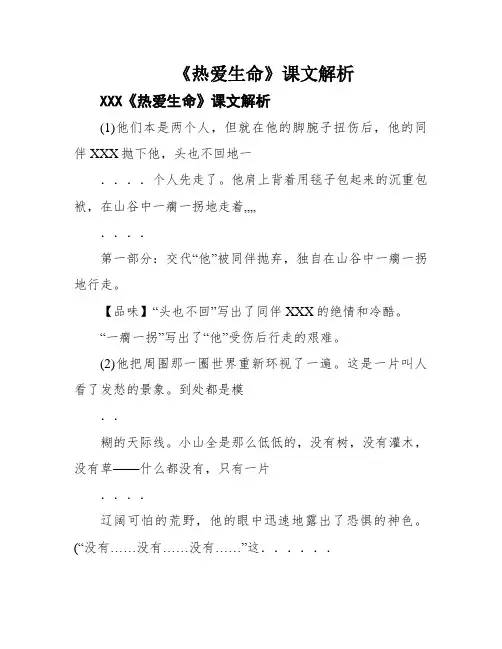 《热爱生命》课文解析

XXX《热爱生命》课文解析

(1)他们本是两个人，但就在他的脚腕子扭伤后，他的同伴 XXX 抛下他，头也不回地一

. . . . 个人先走了。他肩上背着用毯子包起来的沉重包袱，在山谷中一瘸一拐地走着,,,,

. . . .

第一部分：交代“他”被同伴抛弃，独自在山谷中一瘸一拐地行走。

【品味】“头也不回”写出了同伴 XXX 的绝情和冷酷。

“一瘸一拐”写出了“他”受伤后行走的艰难。

(2)他把周围那一圈世界重新环视了一遍。这是一片叫人看了发愁的景象。到处都是模

. .

糊的天际线。小山全是那么低低的，没有树，没有灌木，没有草——什么都没有，只有一片

. . . .

辽阔可怕的荒野，他的眼中迅速地露出了恐惧的神色。(“没有……没有……没有……”这. . . . . .